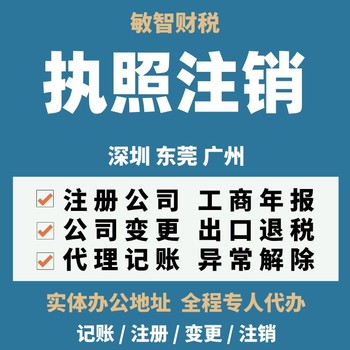 敏智财税

执照注销

深圳 东莞 广州

注册公司 工商年报
公司变更 出口退税
代理记账 异常解除

实体办公地址 全程专人代办

记账 / 注册 / 变更 / 注销